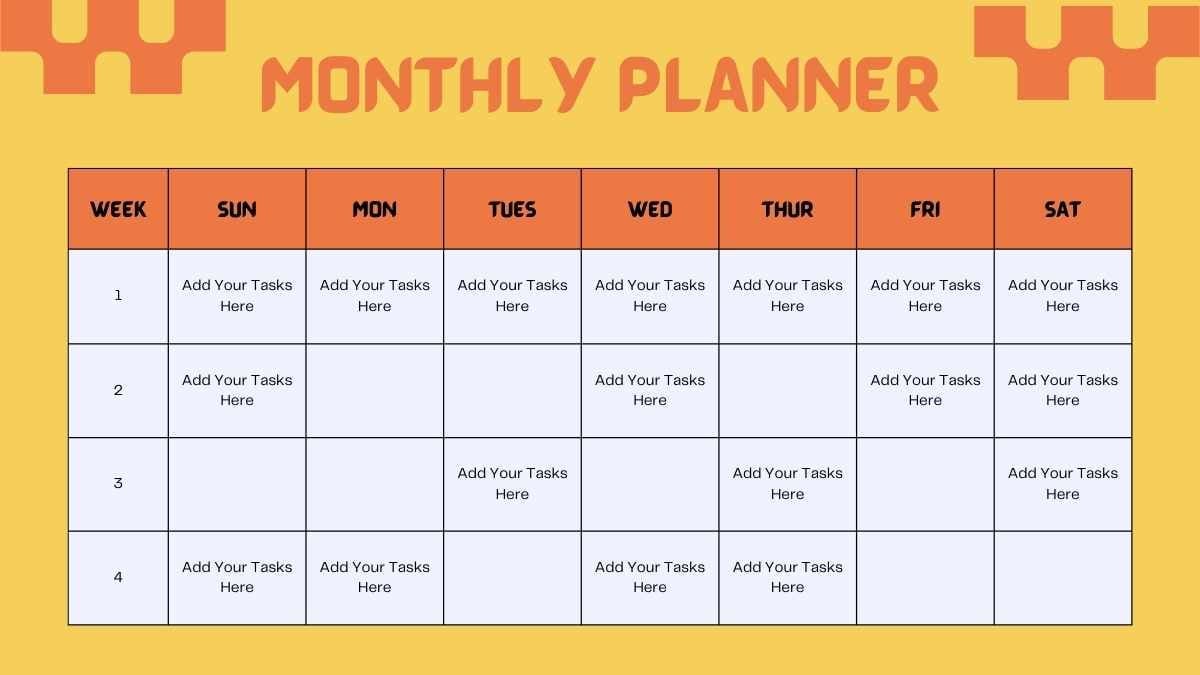 MONTHLY PLANNER

| WEEK | SUN | MON | TUES | WED | THUR | FRI | SAT |
|---|---|---|---|---|---|---|---|
| 1 | Add Your Tasks Here | Add Your Tasks Here | Add Your Tasks Here | Add Your Tasks Here | Add Your Tasks Here | Add Your Tasks Here | Add Your Tasks Here |
| 2 | Add Your Tasks Here | | | Add Your Tasks Here | | Add Your Tasks Here | Add Your Tasks Here |
| 3 | | | Add Your Tasks Here | | Add Your Tasks Here | | Add Your Tasks Here |
| 4 | Add Your Tasks Here | Add Your Tasks Here | | Add Your Tasks Here | Add Your Tasks Here | | |